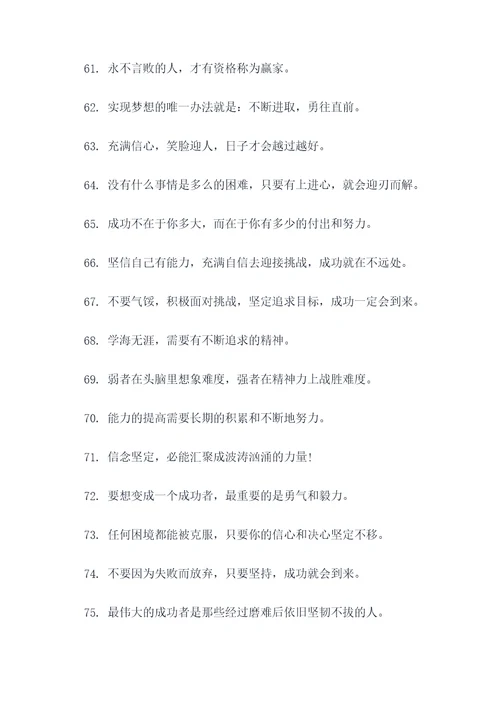 61. 永不言败的人，才有资格称为赢家。

62. 实现梦想的唯一办法就是：不断进取，勇往直前。

63. 充满信心，笑脸迎人，日子才会越过越好。

64. 没有什么事情是多么的困难，只要有上进心，就会迎刃而解。

65. 成功不在于你多大，而在于你有多少的付出和努力。

66. 坚信自己有能力，充满自信去迎接挑战，成功就在不远处。

67. 不要气馁，积极面对挑战，坚定追求目标，成功一定会到来。

68. 学海无涯，需要有不断追求的精神。

69. 弱者在头脑里想象难度，强者在精神力上战胜难度。

70. 能力的提高需要长期的积累和不断地努力。

71. 信念坚定，必能汇聚成波涛汹涌的力量！

72. 要想变成一个成功者，最重要的是勇气和毅力。

73. 任何困境都能被克服，只要你的信心和决心坚定不移。

74. 不要因为失败而放弃，只要坚持，成功就会到来。

75. 最伟大的成功者是那些经过磨难后依旧坚韧不拔的人。